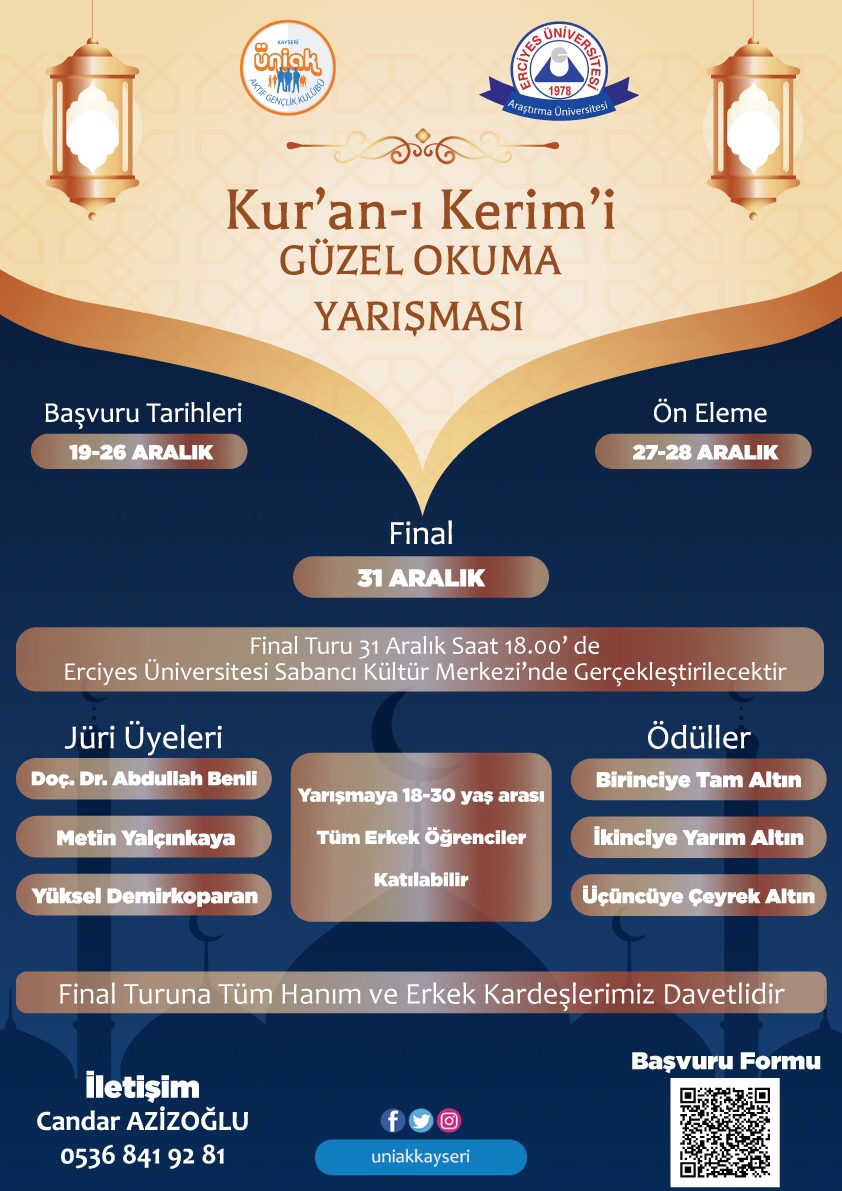 KAYSERİ
üniak
AKTİF GENÇLİK KULÜBÜ

ERCİYES ÜNİVERSİTESİ
1978
Araştırma Üniversitesi

Kur'an-ı Kerim'i
GÜZEL OKUMA
YARIŞMASI

Başvuru Tarihleri
19-26 ARALIK

Ön Eleme
27-28 ARALIK

Final
31 ARALIK

Final Turu 31 Aralık Saat 18.00' de
Erciyes Üniversitesi Sabancı Kültür Merkezi'nde Gerçekleştirilecektir

Jüri Üyeleri
Doç. Dr. Abdullah Benli
Metin Yalçınkaya
Yüksel Demirkoparan

Yarışmaya 18-30 yaş arası Tüm Erkek Öğrenciler Katılabilir

Ödüller
Birinciye Tam Altın
İkinciye Yarım Altın
Üçüncüye Çeyrek Altın

Final Turuna Tüm Hanım ve Erkek Kardeşlerimiz Davetlidir

İletişim
Candar AZİZOĞLU
0536 841 92 81

uniakkayseri

Başvuru Formu